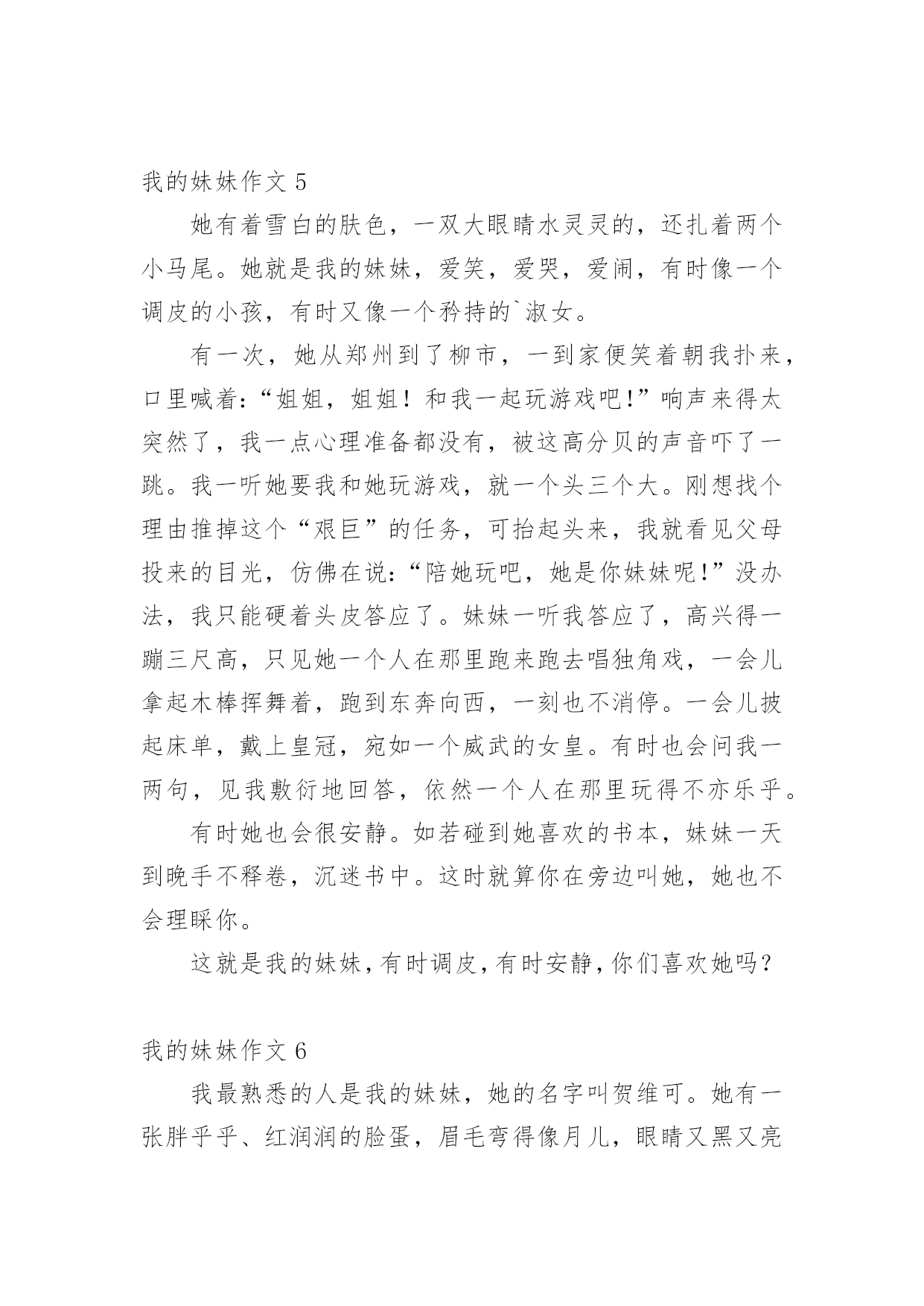 我的妹妹作文 5

她有着雪白的肤色，一双大眼睛水灵灵的，还扎着两个小马尾。她就是我的妹妹，爱笑，爱哭，爱闹，有时像一个调皮的小孩，有时又像一个矜持的`淑女。

有一次，她从郑州到了柳市，一到家便笑着朝我扑来，口里喊着：“姐姐，姐姐！和我一起玩游戏吧!”响声来得太突然了，我一点心理准备都没有，被这高分贝的声音吓了一跳。我一听她要我和她玩游戏，就一个头三个大。刚想找个理由推掉这个“艰巨”的任务，可抬起头来，我就看见父母投来的目光，仿佛在说：“陪她玩吧，她是你妹妹呢!”没办法，我只能硬着头皮答应了。妹妹一听我答应了，高兴得一蹦三尺高，只见她一个人在那里跑来跑去唱独角戏，一会儿拿起木棒挥舞着，跑到东奔向西，一刻也不消停。一会儿披起床单，戴上皇冠，宛如一个威武的女皇。有时也会问我一两句，见我敷衍地回答，依然一个人在那里玩得不亦乐乎。

有时她也会很安静。如若碰到她喜欢的书本，妹妹一天到晚手不释卷，沉迷书中。这时就算你在旁边叫她，她也不会理睬你。

这就是我的妹妹，有时调皮，有时安静，你们喜欢她吗？

我的妹妹作文 6

我最熟悉的人是我的妹妹，她的名字叫贺维可。她有一张胖乎乎、红润润的脸蛋，眉毛弯得像月儿，眼睛又黑又亮